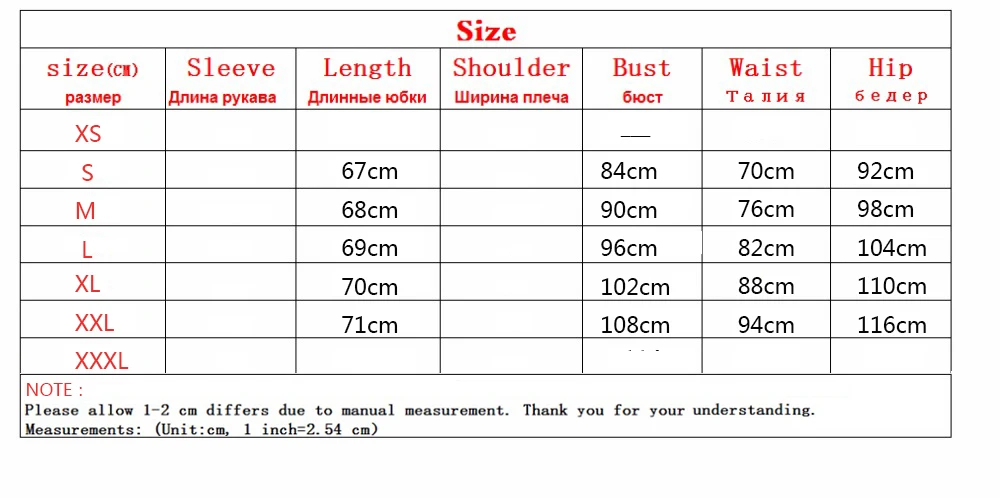 Size

| size(cm) размер | Sleeve Длина рукава | Length Длинные юбки | Shoulder Ширина плеча | Bust бюст | Waist Талия | Hip бедер |
|---|---|---|---|---|---|---|
| XS | | | | — | | |
| S | | 67cm | | 84cm | 70cm | 92cm |
| M | | 68cm | | 90cm | 76cm | 98cm |
| L | | 69cm | | 96cm | 82cm | 104cm |
| XL | | 70cm | | 102cm | 88cm | 110cm |
| XXL | | 71cm | | 108cm | 94cm | 116cm |
| XXXL | | | | | | |

NOTE :
Please allow 1-2 cm differs due to manual measurement. Thank you for your understanding.
Measurements: (Unit:cm, 1 inch=2.54 cm)